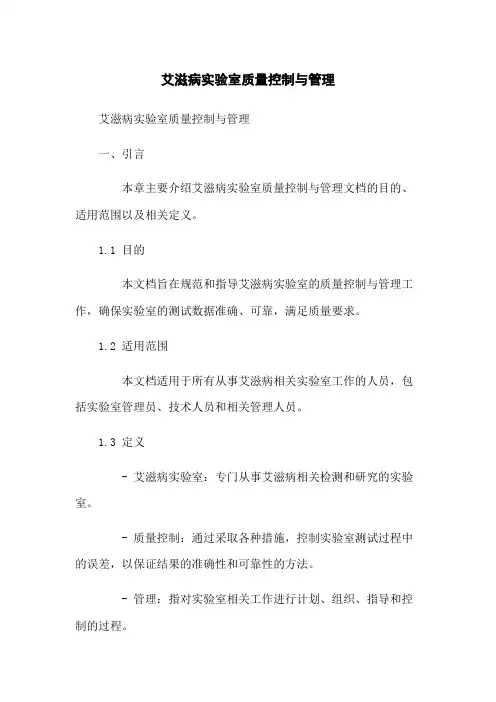 艾滋病实验室质量控制与管理

艾滋病实验室质量控制与管理

一、引言

本章主要介绍艾滋病实验室质量控制与管理文档的目的、适用范围以及相关定义。

1.1 目的

本文档旨在规范和指导艾滋病实验室的质量控制与管理工作，确保实验室的测试数据准确、可靠，满足质量要求。

1.2 适用范围

本文档适用于所有从事艾滋病相关实验室工作的人员，包括实验室管理员、技术人员和相关管理人员。

1.3 定义

- 艾滋病实验室：专门从事艾滋病相关检测和研究的实验室。

- 质量控制：通过采取各种措施，控制实验室测试过程中的误差，以保证结果的准确性和可靠性的方法。

- 管理：指对实验室相关工作进行计划、组织、指导和控制的过程。